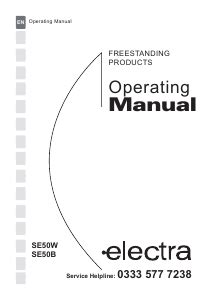 EN Operating Manual

FREESTANDING PRODUCTS

Operating
Manual

SE50W
SE50B

electra

Service Helpline: 0333 577 7238